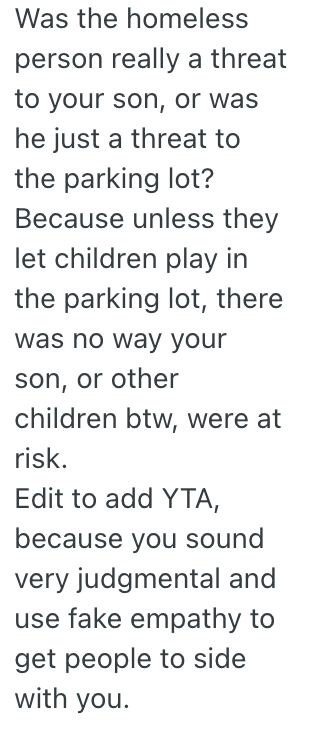 Was the homeless person really a threat to your son, or was he just a threat to the parking lot? Because unless they let children play in the parking lot, there was no way your son, or other children btw, were at risk.
Edit to add YTA, because you sound very judgmental and use fake empathy to get people to side with you.